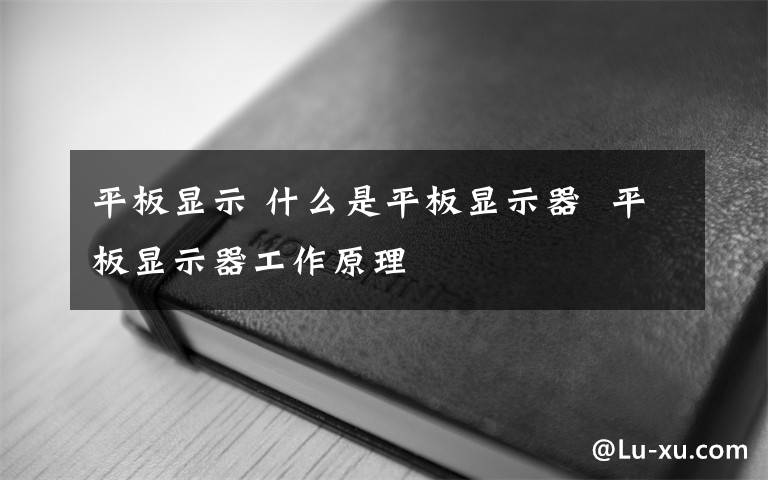 平板显示 什么是平板显示器 平板显示器工作原理

@Lu-xu.com